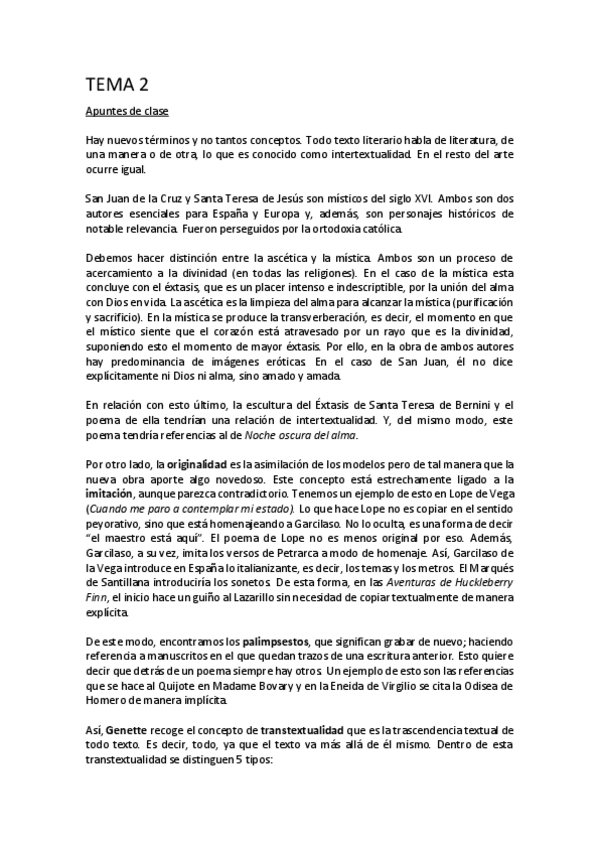 TEMA 2

Apuntes de clase

Hay nuevos términos y no tantos conceptos. Todo texto literario habla de literatura, de una manera o de otra, lo que es conocido como intertextualidad. En el resto del arte ocurre igual.

San Juan de la Cruz y Santa Teresa de Jesús son místicos del siglo XVI. Ambos son dos autores esenciales para España y Europa y, además, son personajes históricos de notable relevancia. Fueron perseguidos por la ortodoxia católica.

Debemos hacer distinción entre la ascética y la mística. Ambos son un proceso de acercamiento a la divinidad (en todas las religiones). En el caso de la mística esta concluye con el éxtasis, que es un placer intenso e indescriptible, por la unión del alma con Dios en vida. La ascética es la limpieza del alma para alcanzar la mística (purificación y sacrificio). En la mística se produce la transverberación, es decir, el momento en que el místico siente que el corazón está atravesado por un rayo que es la divinidad, suponiendo esto el momento de mayor éxtasis. Por ello, en la obra de ambos autores hay predominancia de imágenes eróticas. En el caso de San Juan, él no dice explícitamente ni Dios ni alma, sino amado y amada.

En relación con esto último, la escultura del Éxtasis de Santa Teresa de Bernini y el poema de ella tendrían una relación de intertextualidad. Y, del mismo modo, este poema tendría referencias al de Noche oscura del alma.

Por otro lado, la originalidad es la asimilación de los modelos pero de tal manera que la nueva obra aporte algo novedoso. Este concepto está estrechamente ligado a la imitación, aunque parezca contradictorio. Tenemos un ejemplo de esto en Lope de Vega (Cuando me paro a contemplar mi estado). Lo que hace Lope no es copiar en el sentido peyorativo, sino que está homenajeando a Garcilaso. No lo oculta, es una forma de decir "el maestro está aquí". El poema de Lope no es menos original por eso. Además, Garcilaso, a su vez, imita los versos de Petrarca a modo de homenaje. Así, Garcilaso de la Vega introduce en España lo italianizante, es decir, los temas y los metros. El Marqués de Santillana introduciría los sonetos. De esta forma, en las Aventuras de Huckleberry Finn, el inicio hace un guiño al Lazarillo sin necesidad de copiar textualmente de manera explícita.

De este modo, encontramos los palimpsestos, que significan grabar de nuevo; haciendo referencia a manuscritos en el que quedan trazos de una escritura anterior. Esto quiere decir que detrás de un poema siempre hay otros. Un ejemplo de esto son las referencias que se hace al Quijote en Madame Bovary y en la Eneida de Virgilio se cita la Odisea de Homero de manera implícita.

Así, Genette recoge el concepto de transtextualidad que es la trascendencia textual de todo texto. Es decir, todo, ya que el texto va más allá de él mismo. Dentro de esta transtextualidad se distinguen 5 tipos: